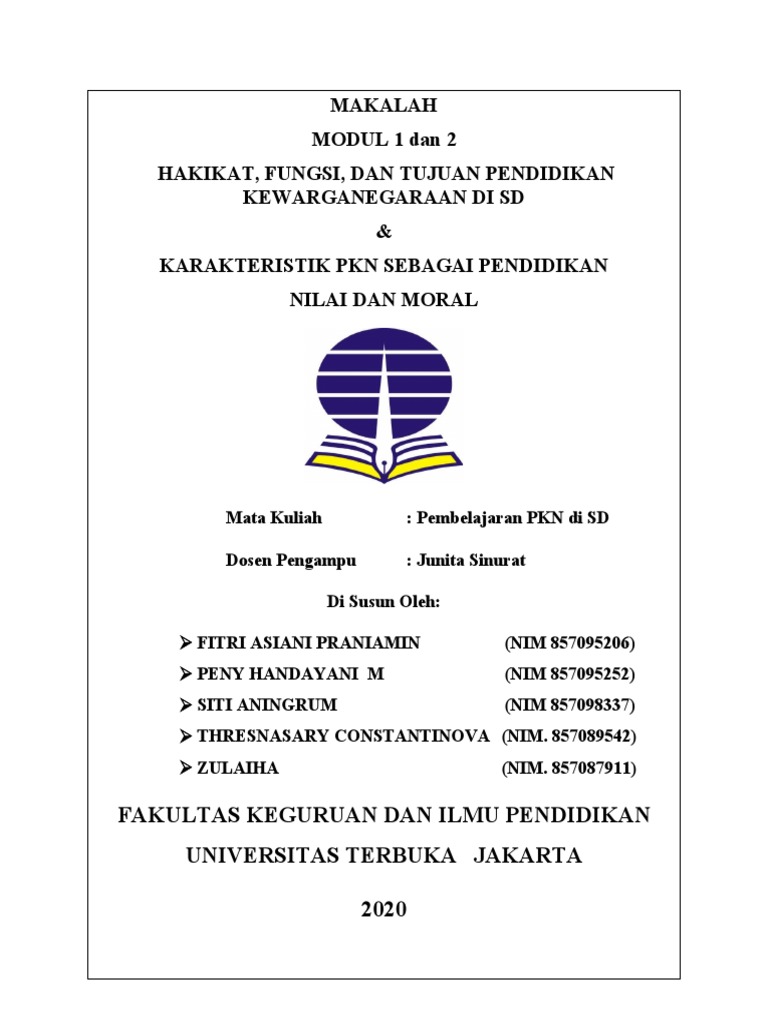 MAKALAH

MODUL 1 dan 2

HAKIKAT, FUNGSI, DAN TUJUAN PENDIDIKAN KEWARGANEGARAAN DI SD

&

KARAKTERISTIK PKN SEBAGAI PENDIDIKAN

NILAI DAN MORAL

Mata Kuliah : Pembelajaran PKN di SD

Dosen Pengampu : Junita Sinurat

Di Susun Oleh:

➢ FITRI ASIANI PRANIAMIN (NIM 857095206)

➢ PENY HANDAYANI M (NIM 857095252)

➢ SITI ANINGRUM (NIM 857098337)

➢ THRESNASARY CONSTANTINOVA (NIM. 857089542)

➢ ZULAIHA (NIM. 857087911)

FAKULTAS KEGURUAN DAN ILMU PENDIDIKAN

UNIVERSITAS TERBUKA JAKARTA

2020